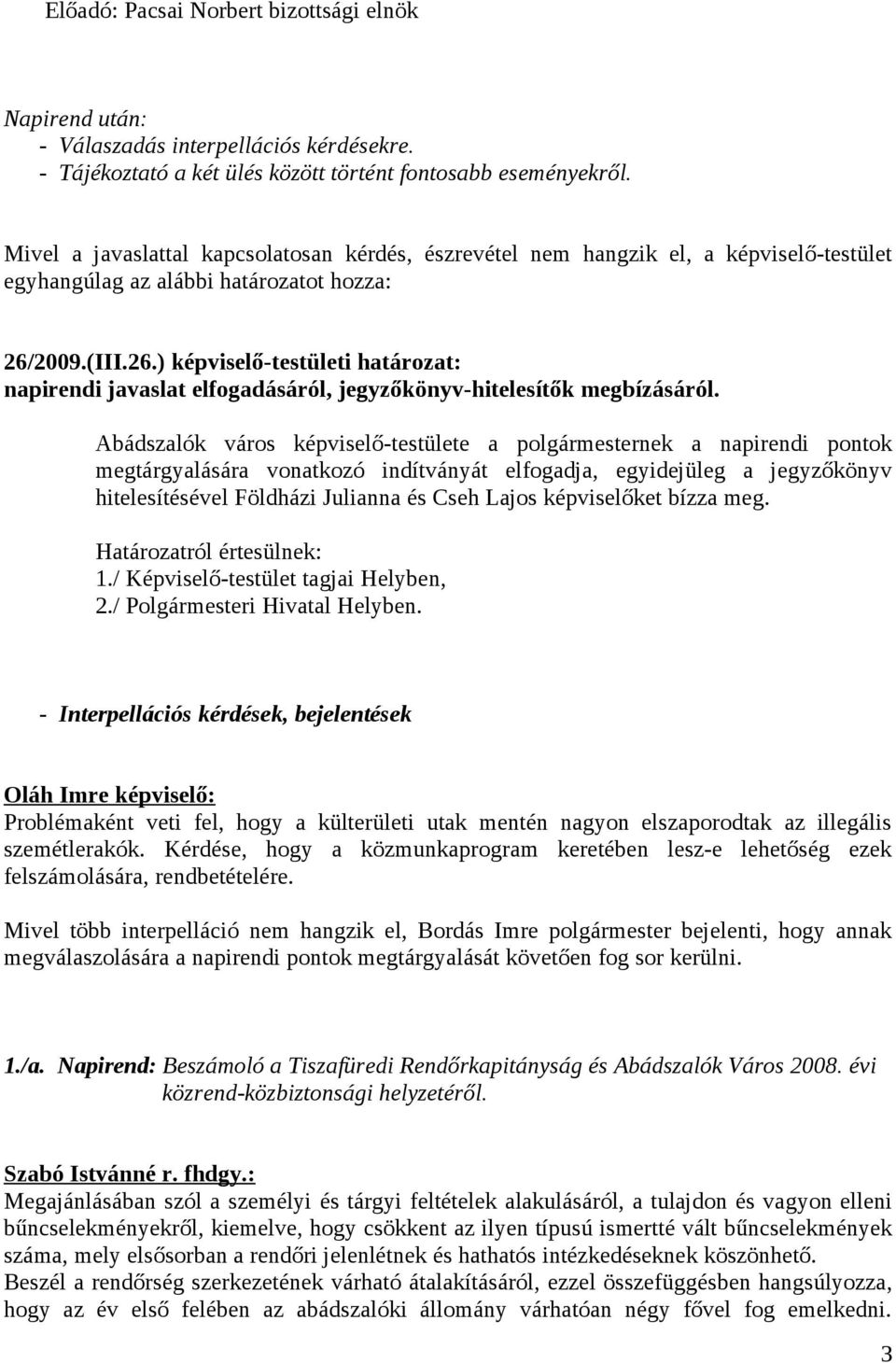 Előadó: Pacsai Norbert bizottsági elnök

Napirend után:
- Válaszadás interpellációs kérdésekre.
- Tájékoztató a két ülés között történt fontosabb eseményekről.

Mivel a javaslattal kapcsolatosan kérdés, észrevétel nem hangzik el, a képviselő-testület egyhangúlag az alábbi határozatot hozza:

26/2009.(III.26.) képviselő-testületi határozat:
napirendi javaslat elfogadásáról, jegyzőkönyv-hitelesítők megbízásáról.

Abádszalók város képviselő-testülete a polgármesternek a napirendi pontok megtárgyalására vonatkozó indítványát elfogadja, egyidejüleg a jegyzőkönyv hitelesítésével Földházi Julianna és Cseh Lajos képviselőket bízza meg.

Határozatról értesülnek:
1./ Képviselő-testület tagjai Helyben,
2./ Polgármesteri Hivatal Helyben.

- Interpellációs kérdések, bejelentések

Oláh Imre képviselő:
Problémaként veti fel, hogy a külterületi utak mentén nagyon elszaporodtak az illegális szemétlerakók. Kérdése, hogy a közmunkaprogram keretében lesz-e lehetőség ezek felszámolására, rendbetételére.

Mivel több interpelláció nem hangzik el, Bordás Imre polgármester bejelenti, hogy annak megválaszolására a napirendi pontok megtárgyalását követően fog sor kerülni.

1./a. Napirend: Beszámoló a Tiszafüredi Rendőrkapitányság és Abádszalók Város 2008. évi közrend-közbiztonsági helyzetéről.

Szabó Istvánné r. fhdgy.:
Megajánlásában szól a személyi és tárgyi feltételek alakulásáról, a tulajdon és vagyon elleni bűncselekményekről, kiemelve, hogy csökkent az ilyen típusú ismertté vált bűncselekmények száma, mely elsősorban a rendőri jelenlétnek és hathatós intézkedéseknek köszönhető.
Beszél a rendőrség szerkezetének várható átalakításáról, ezzel összefüggésben hangsúlyozza, hogy az év első felében az abádszalóki állomány várhatóan négy fővel fog emelkedni.

3